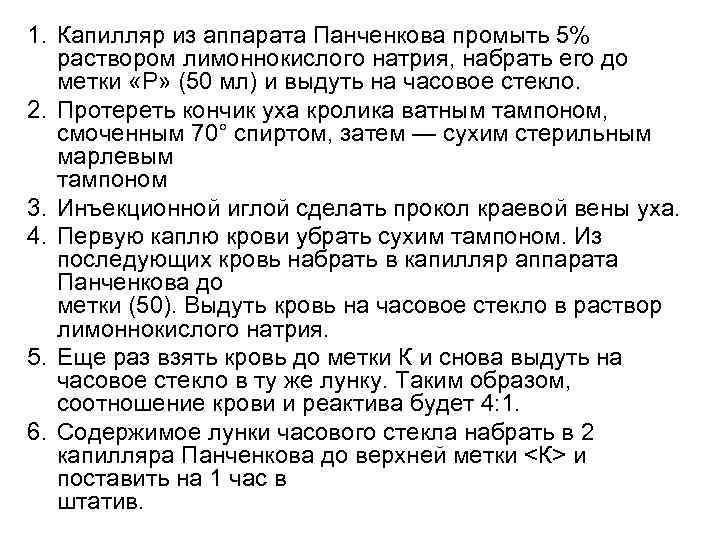 1. Капилляр из аппарата Панченкова промыть 5% раствором лимоннокислого натрия, набрать его до метки «Р» (50 мл) и выдуть на часовое стекло.
2. Протереть кончик уха кролика ватным тампоном, смоченным 70° спиртом, затем — сухим стерильным марлевым тампоном
3. Инъекционной иглой сделать прокол краевой вены уха.
4. Первую каплю крови убрать сухим тампоном. Из последующих кровь набрать в капилляр аппарата Панченкова до метки (50). Выдуть кровь на часовое стекло в раствор лимоннокислого натрия.
5. Еще раз взять кровь до метки К и снова выдуть на часовое стекло в ту же лунку. Таким образом, соотношение крови и реактива будет 4:1.
6. Содержимое лунки часового стекла набрать в 2 капилляра Панченкова до верхней метки <К> и поставить на 1 час в штатив.